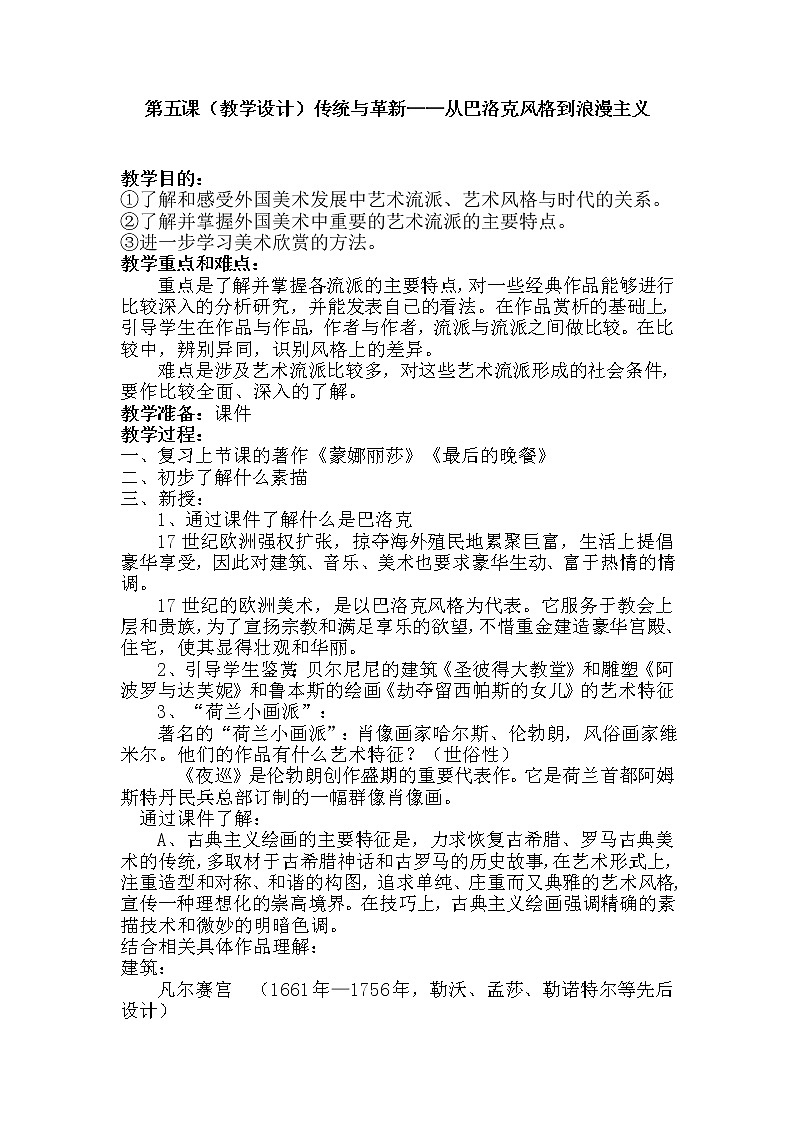 第五课（教学设计）传统与革新——从巴洛克风格到浪漫主义

教学目的：
①了解和感受外国美术发展中艺术流派、艺术风格与时代的关系。
②了解并掌握外国美术中重要的艺术流派的主要特点。
③进一步学习美术欣赏的方法。
教学重点和难点：
重点是了解并掌握各流派的主要特点，对一些经典作品能够进行比较深入的分析研究，并能发表自己的看法。在作品赏析的基础上，引导学生在作品与作品，作者与作者，流派与流派之间做比较。在比较中，辨别异同，识别风格上的差异。
难点是涉及艺术流派比较多，对这些艺术流派形成的社会条件，要作比较全面、深入的了解。
教学准备：课件
教学过程：
一、复习上节课的著作《蒙娜丽莎》《最后的晚餐》
二、初步了解什么素描
三、新授：
1、通过课件了解什么是巴洛克
17世纪欧洲强权扩张，掠夺海外殖民地累聚巨富，生活上提倡豪华享受，因此对建筑、音乐、美术也要求豪华生动、富于热情的情调。
17世纪的欧洲美术，是以巴洛克风格为代表。它服务于教会上层和贵族，为了宣扬宗教和满足享乐的欲望，不惜重金建造豪华宫殿、住宅，使其显得壮观和华丽。
2、引导学生鉴赏 贝尔尼尼的建筑《圣彼得大教堂》和雕塑《阿波罗与达芙妮》和鲁本斯的绘画《劫夺留西帕斯的女儿》的艺术特征
3、“荷兰小画派”：
著名的“荷兰小画派”：肖像画家哈尔斯、伦勃朗，风俗画家维米尔。他们的作品有什么艺术特征？（世俗性）
《夜巡》是伦勃朗创作盛期的重要代表作。它是荷兰首都阿姆斯特丹民兵总部订制的一幅群像肖像画。
通过课件了解：
A、古典主义绘画的主要特征是，力求恢复古希腊、罗马古典美术的传统，多取材于古希腊神话和古罗马的历史故事，在艺术形式上，注重造型和对称、和谐的构图，追求单纯、庄重而又典雅的艺术风格，宣传一种理想化的崇高境界。在技巧上，古典主义绘画强调精确的素描技术和微妙的明暗色调。
结合相关具体作品理解：
建筑：
凡尔赛宫 （1661年—1756年，勒沃、孟莎、勒诺特尔等先后设计）